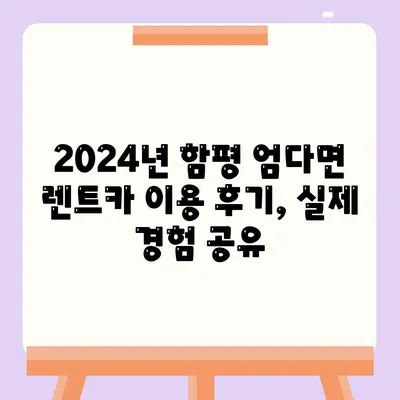 2024년 함평 엄다면 렌트카 이용 후기, 실제 경험 공유